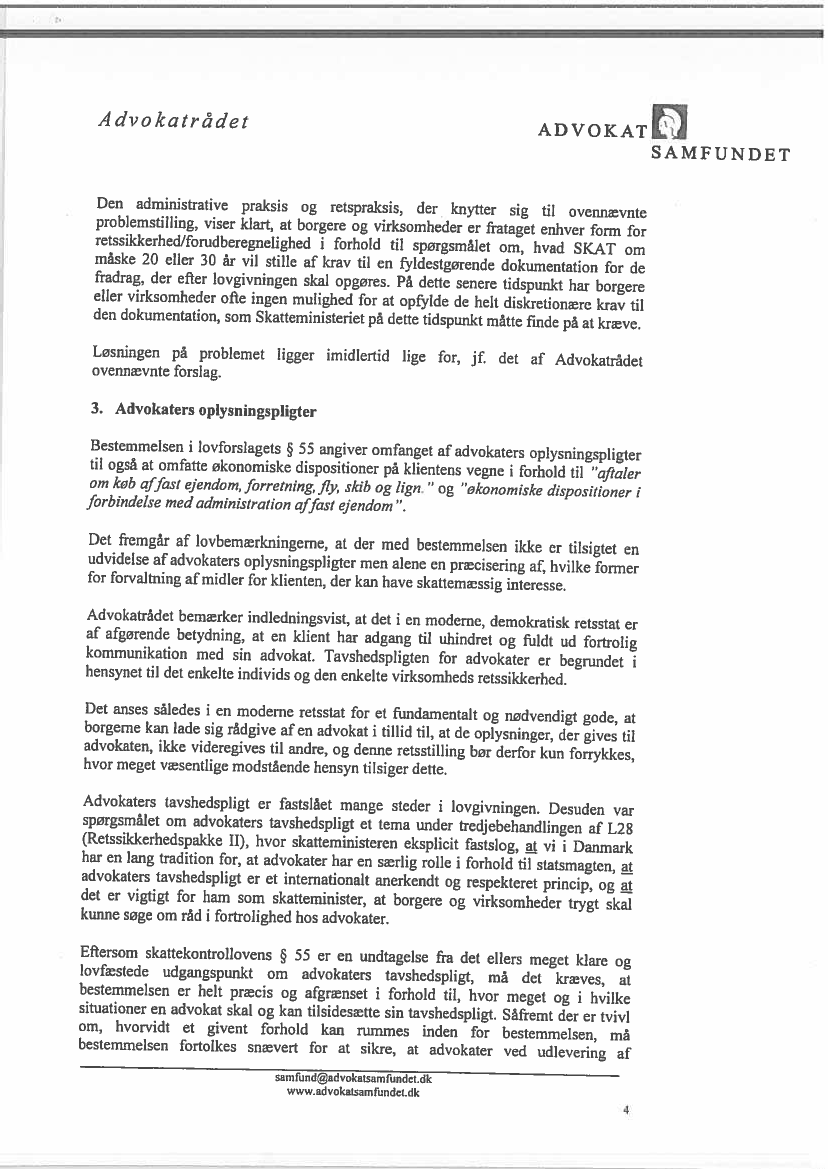 Advokatrådet

ADVOKAT SAMFUNDET

Den administrative praksis og retspraksis, der knytter sig til ovennævnte problemstilling, viser klart, at borgere og virksomheder er frataget enhver form for retssikkerhed/forudberegnelighed i forhold til spørgsmålet om, hvad SKAT om måske 20 eller 30 år vil stille af krav til en fyldestgørende dokumentation for de fradrag, der efter lovgivningen skal opgøres. På dette senere tidspunkt har borgere eller virksomheder ofte ingen mulighed for at opfylde de helt diskretionære krav til den dokumentation, som Skatteministeriet på dette tidspunkt måtte finde på at kræve.

Løsningen på problemet ligger imidlertid lige for, jf. det af Advokatrådet ovennævnte forslag.

3. Advokaters oplysningspligter

Bestemmelsen i lovforslagets § 55 angiver omfanget af advokaters oplysningspligter til også at omfatte økonomiske dispositioner på klientens vegne i forhold til "aftaler om køb af fast ejendom, forretning, fly, skib og lign." og "økonomiske dispositioner i forbindelse med administration af fast ejendom".

Det fremgår af lovbemærkningerne, at der med bestemmelsen ikke er tilsigtet en udvidelse af advokaters oplysningspligter men alene en præcisering af, hvilke former for forvaltning af midler for klienten, der kan have skattemæssig interesse.

Advokatrådet bemærker indledningsvist, at det i en moderne, demokratisk retsstat er af afgørende betydning, at en klient har adgang til uhindret og fuldt ud fortrolig kommunikation med sin advokat. Tavshedspligten for advokater er begrundet i hensynet til det enkelte individs og den enkelte virksomheds retssikkerhed.

Det anses således i en moderne retsstat for et fundamentalt og nødvendigt gode, at borgerne kan lade sig rådgive af en advokat i tillid til, at de oplysninger, der gives til advokaten, ikke videregives til andre, og denne retsstilling bør derfor kun forrykkes, hvor meget væsentlige modstående hensyn tilsiger dette.

Advokaters tavshedspligt er fastslået mange steder i lovgivningen. Desuden var spørgsmålet om advokaters tavshedspligt et tema under tredjebehandlingen af L28 (Retssikkerhedspakke II), hvor skatteministeren eksplicit fastslog, at vi i Danmark har en lang tradition for, at advokater har en særlig rolle i forhold til statsmagten, at advokaters tavshedspligt er et internationalt anerkendt og respekteret princip, og at det er vigtigt for ham som skatteminister, at borgere og virksomheder trygt skal kunne søge om råd i fortrolighed hos advokater.

Eftersom skattekontrollovens § 55 er en undtagelse fra det ellers meget klare og lovfæstede udgangspunkt om advokaters tavshedspligt, må det kræves, at bestemmelsen er helt præcis og afgrænset i forhold til, hvor meget og i hvilke situationer en advokat skal og kan tilsidesætte sin tavshedspligt. Såfremt der er tvivl om, hvorvidt et givent forhold kan rummes inden for bestemmelsen, må bestemmelsen fortolkes snævert for at sikre, at advokater ved udlevering af

samfund@advokatsamfundet.dk
www.advokatsamfundet.dk

4